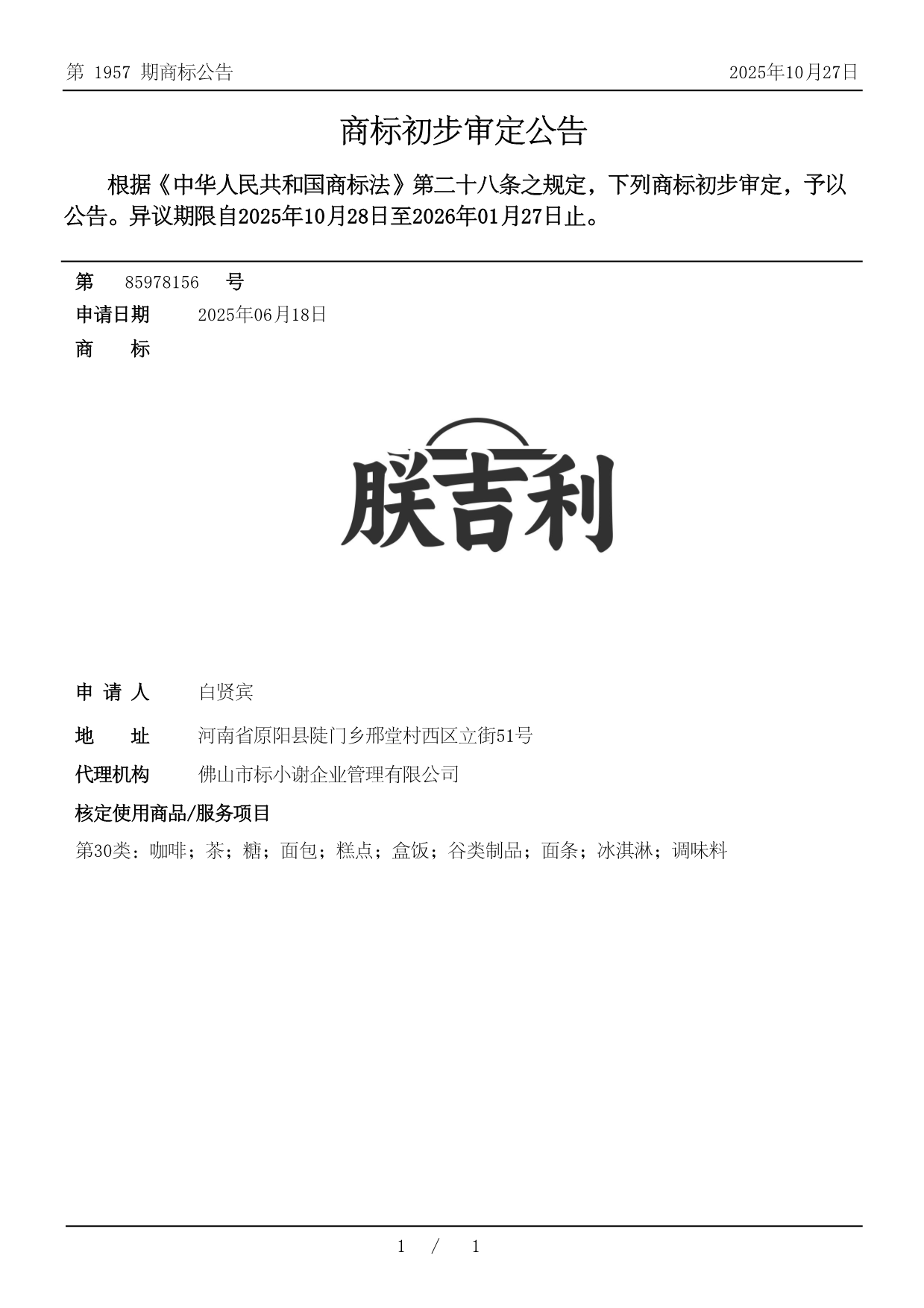 第 1957 期商标公告

2025年10月27日

商标初步审定公告

根据《中华人民共和国商标法》第二十八条之规定，下列商标初步审定，予以公告。异议期限自2025年10月28日至2026年01月27日止。

第 85978156 号

申请日期 2025年06月18日

商 标

朕吉利

申 请 人 白贤宾

地 址 河南省原阳县陡门乡邢堂村西区立街51号

代理机构 佛山市标小谢企业管理有限公司

核定使用商品/服务项目

第30类：咖啡；茶；糖；面包；糕点；盒饭；谷类制品；面条；冰淇淋；调味料

1 / 1